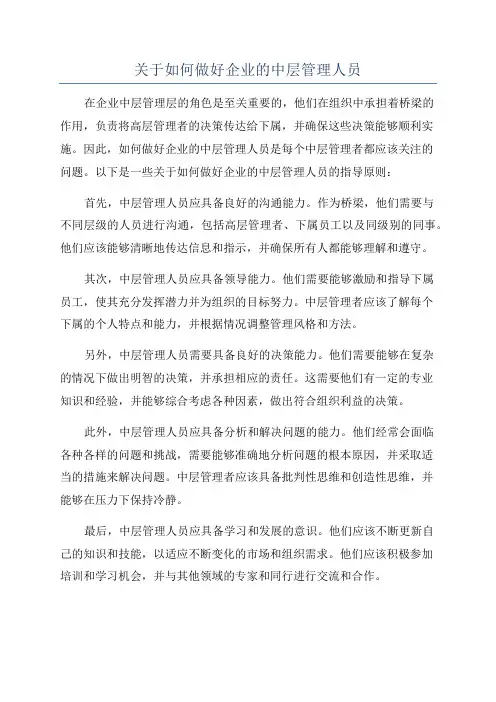 关于如何做好企业的中层管理人员

在企业中层管理层的角色是至关重要的，他们在组织中承担着桥梁的作用，负责将高层管理者的决策传达给下属，并确保这些决策能够顺利实施。因此，如何做好企业的中层管理人员是每个中层管理者都应该关注的问题。以下是一些关于如何做好企业的中层管理人员的指导原则：

首先，中层管理人员应具备良好的沟通能力。作为桥梁，他们需要与不同层级的人员进行沟通，包括高层管理者、下属员工以及同级别的同事。他们应该能够清晰地传达信息和指示，并确保所有人都能够理解和遵守。

其次，中层管理人员应具备领导能力。他们需要能够激励和指导下属员工，使其充分发挥潜力并为组织的目标努力。中层管理者应该了解每个下属的个人特点和能力，并根据情况调整管理风格和方法。

另外，中层管理人员需要具备良好的决策能力。他们需要能够在复杂的情况下做出明智的决策，并承担相应的责任。这需要他们有一定的专业知识和经验，并能够综合考虑各种因素，做出符合组织利益的决策。

此外，中层管理人员应具备分析和解决问题的能力。他们经常会面临各种各样的问题和挑战，需要能够准确地分析问题的根本原因，并采取适当的措施来解决问题。中层管理者应该具备批判性思维和创造性思维，并能够在压力下保持冷静。

最后，中层管理人员应具备学习和发展的意识。他们应该不断更新自己的知识和技能，以适应不断变化的市场和组织需求。他们应该积极参加培训和学习机会，并与其他领域的专家和同行进行交流和合作。